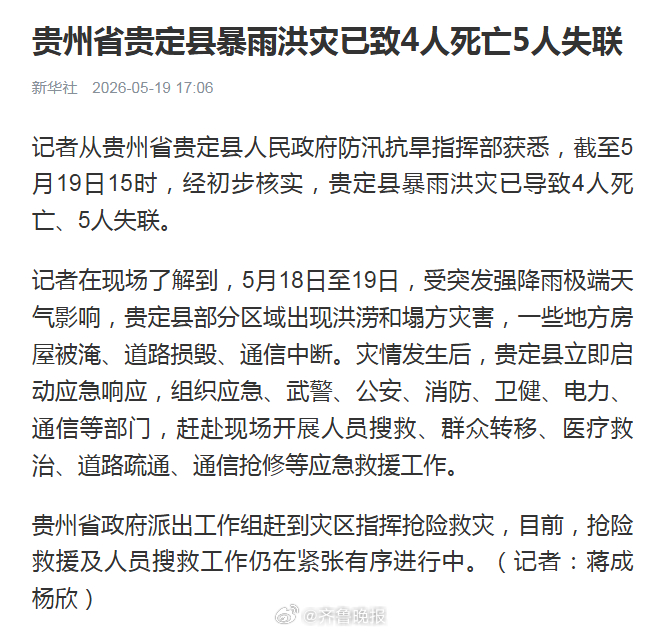 贵州省贵定县暴雨洪灾已致4人死亡5人失联

新华社 2026-05-19 17:06

记者从贵州省贵定县人民政府防汛抗旱指挥部获悉，截至5月19日15时，经初步核实，贵定县暴雨洪灾已导致4人死亡、5人失联。

记者在现场了解到，5月18日至19日，受突发强降雨极端天气影响，贵定县部分区域出现洪涝和塌方灾害，一些地方房屋被淹、道路损毁、通信中断。灾情发生后，贵定县立即启动应急响应，组织应急、武警、公安、消防、卫健、电力、通信等部门，赶赴现场开展人员搜救、群众转移、医疗救治、道路疏通、通信抢修等应急救援工作。

贵州省政府派出工作组赶到灾区指挥抢险救灾，目前，抢险救援及人员搜救工作仍在紧张有序进行中。（记者：蒋成 杨欣）

@齐鲁晚报